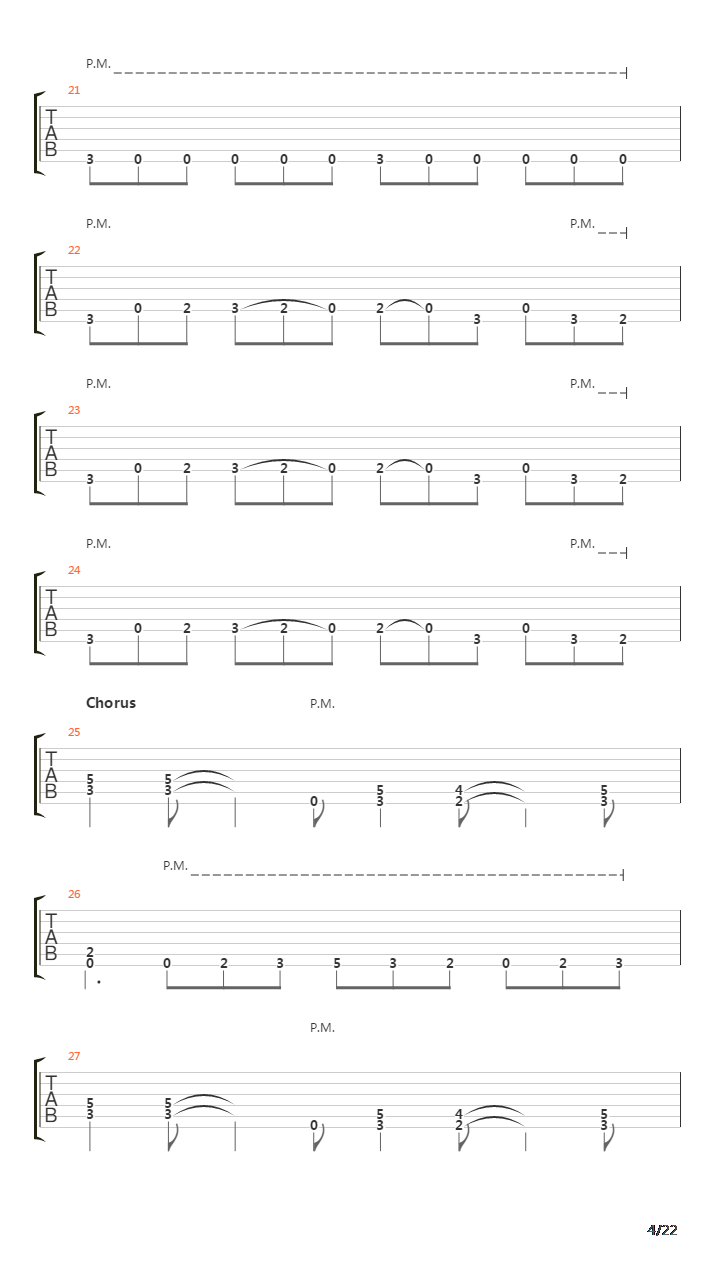 P.M.

21

T
A
B

3 0 0 0 0 0 3 0 0 0 0 0

P.M. P.M.

22

T
A
B

3 0 2 3 2 0 2 0 3 0 3 2

P.M. P.M.

23

T
A
B

3 0 2 3 2 0 2 0 3 0 3 2

P.M. P.M.

24

T
A
B

3 0 2 3 2 0 2 0 3 0 3 2

Chorus P.M.

25

T
A
B

5 3 5 3 0 5 3 4 2 5 3

P.M.

26

T
A
B

2 0 0 2 3 5 3 2 0 2 3

P.M.

27

T
A
B

5 3 5 3 0 5 3 4 2 5 3

4/22